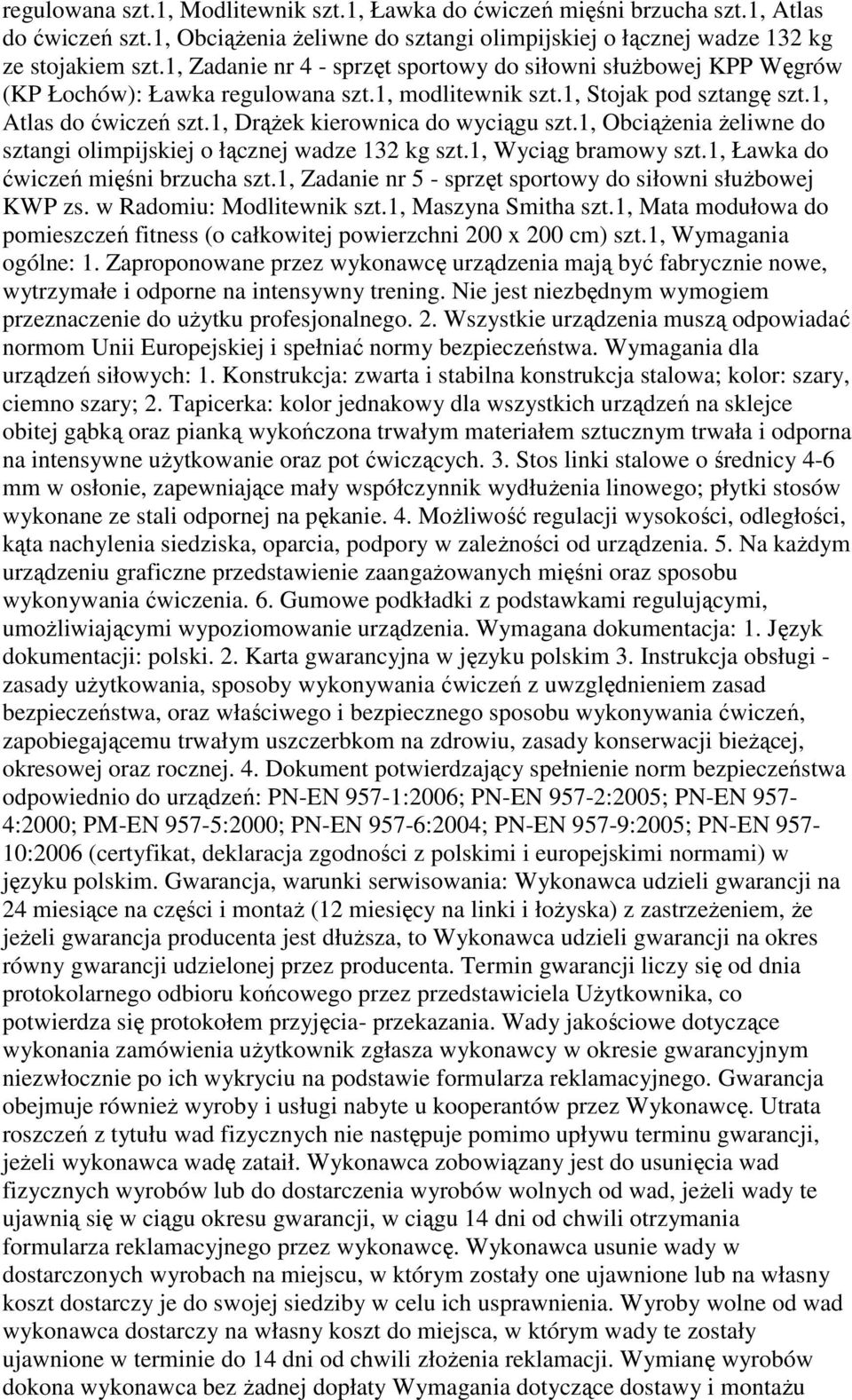 regulowana szt.1, Modlitewnik szt.1, Ławka do ćwiczeń mięśni brzucha szt.1, Atlas do ćwiczeń szt.1, Obciążenia żeliwne do sztangi olimpijskiej o łącznej wadze 132 kg ze stojakiem szt.1, Zadanie nr 4 - sprzęt sportowy do siłowni służbowej KPP Węgrów (KP Łochów): Ławka regulowana szt.1, modlitewnik szt.1, Stojak pod sztangę szt.1, Atlas do ćwiczeń szt.1, Drążek kierownica do wyciągu szt.1, Obciążenia żeliwne do sztangi olimpijskiej o łącznej wadze 132 kg szt.1, Wyciąg bramowy szt.1, Ławka do ćwiczeń mięśni brzucha szt.1, Zadanie nr 5 - sprzęt sportowy do siłowni służbowej KWP zs. w Radomiu: Modlitewnik szt.1, Maszyna Smitha szt.1, Mata modułowa do pomieszczeń fitness (o całkowitej powierzchni 200 x 200 cm) szt.1, Wymagania ogólne: 1. Zaproponowane przez wykonawcę urządzenia mają być fabrycznie nowe, wytrzymałe i odporne na intensywny trening. Nie jest niezbędnym wymogiem przeznaczenie do użytku profesjonalnego. 2. Wszystkie urządzenia muszą odpowiadać normom Unii Europejskiej i spełniać normy bezpieczeństwa. Wymagania dla urządzeń siłowych: 1. Konstrukcja: zwarta i stabilna konstrukcja stalowa; kolor: szary, ciemno szary; 2. Tapicerka: kolor jednakowy dla wszystkich urządzeń na sklejce obitej gąbką oraz pianką wykończona trwałym materiałem sztucznym trwała i odporna na intensywne użytkowanie oraz pot ćwiczących. 3. Stos linki stalowe o średnicy 4-6 mm w osłonie, zapewniające mały współczynnik wydłużenia linowego; płytki stosów wykonane ze stali odpornej na pękanie. 4. Możliwość regulacji wysokości, odległości, kąta nachylenia siedziska, oparcia, podpory w zależności od urządzenia. 5. Na każdym urządzeniu graficzne przedstawienie zaangażowanych mięśni oraz sposobu wykonywania ćwiczenia. 6. Gumowe podkładki z podstawkami regulującymi, umożliwiającymi wypoziomowanie urządzenia. Wymagana dokumentacja: 1. Język dokumentacji: polski. 2. Karta gwarancyjna w języku polskim 3. Instrukcja obsługi - zasady użytkowania, sposoby wykonywania ćwiczeń z uwzględnieniem zasad bezpieczeństwa, oraz właściwego i bezpiecznego sposobu wykonywania ćwiczeń, zapobiegającemu trwałym uszczerbkom na zdrowiu, zasady konserwacji bieżącej, okresowej oraz rocznej. 4. Dokument potwierdzający spełnienie norm bezpieczeństwa odpowiednio do urządzeń: PN-EN 957-1:2006; PN-EN 957-2:2005; PN-EN 957-4:2000; PM-EN 957-5:2000; PN-EN 957-6:2004; PN-EN 957-9:2005; PN-EN 957-10:2006 (certyfikat, deklaracja zgodności z polskimi i europejskimi normami) w języku polskim. Gwarancja, warunki serwisowania: Wykonawca udzieli gwarancji na 24 miesiące na części i montaż (12 miesięcy na linki i łożyska) z zastrzeżeniem, że jeżeli gwarancja producenta jest dłuższa, to Wykonawca udzieli gwarancji na okres równy gwarancji udzielonej przez producenta. Termin gwarancji liczy się od dnia protokolarnego odbioru końcowego przez przedstawiciela Użytkownika, co potwierdza się protokołem przyjęcia- przekazania. Wady jakościowe dotyczące wykonania zamówienia użytkownik zgłasza wykonawcy w okresie gwarancyjnym niezwłocznie po ich wykryciu na podstawie formularza reklamacyjnego. Gwarancja obejmuje również wyroby i usługi nabyte u kooperantów przez Wykonawcę. Utrata roszczeń z tytułu wad fizycznych nie następuje pomimo upływu terminu gwarancji, jeżeli wykonawca wadę zataił. Wykonawca zobowiązany jest do usunięcia wad fizycznych wyrobów lub do dostarczenia wyrobów wolnych od wad, jeżeli wady te ujawnią się w ciągu okresu gwarancji, w ciągu 14 dni od chwili otrzymania formularza reklamacyjnego przez wykonawcę. Wykonawca usunie wady w dostarczonych wyrobach na miejscu, w którym zostały one ujawnione lub na własny koszt dostarczy je do swojej siedziby w celu ich usprawnienia. Wyroby wolne od wad wykonawca dostarczy na własny koszt do miejsca, w którym wady te zostały ujawnione w terminie do 14 dni od chwili złożenia reklamacji. Wymianę wyrobów dokona wykonawca bez żadnej dopłaty Wymagania dotyczące dostawy i montażu